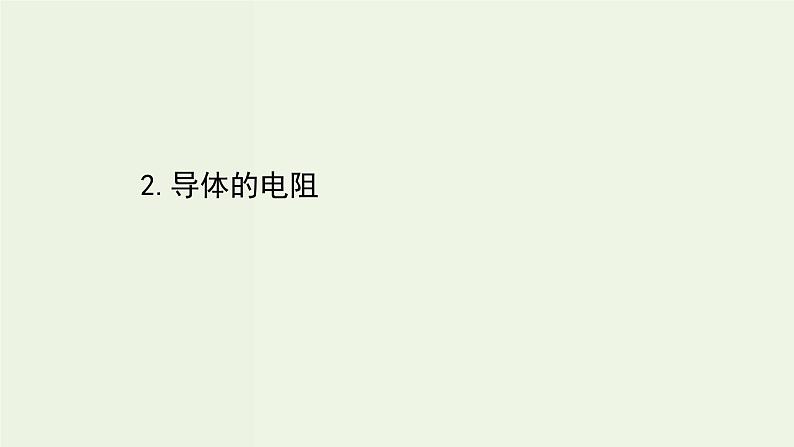 2. 导体的电阻